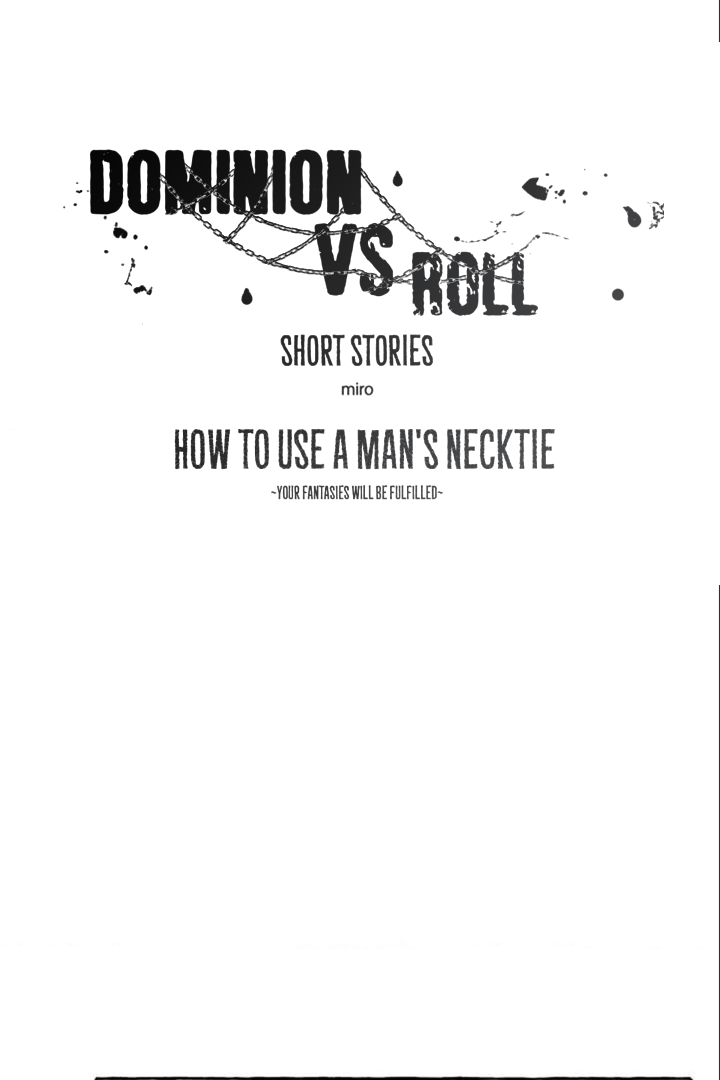 DOMINION VS ROLL

SHORT STORIES

miro

HOW TO USE A MAN'S NECKTIE

~YOUR FANTASIES WILL BE FULFILLED~